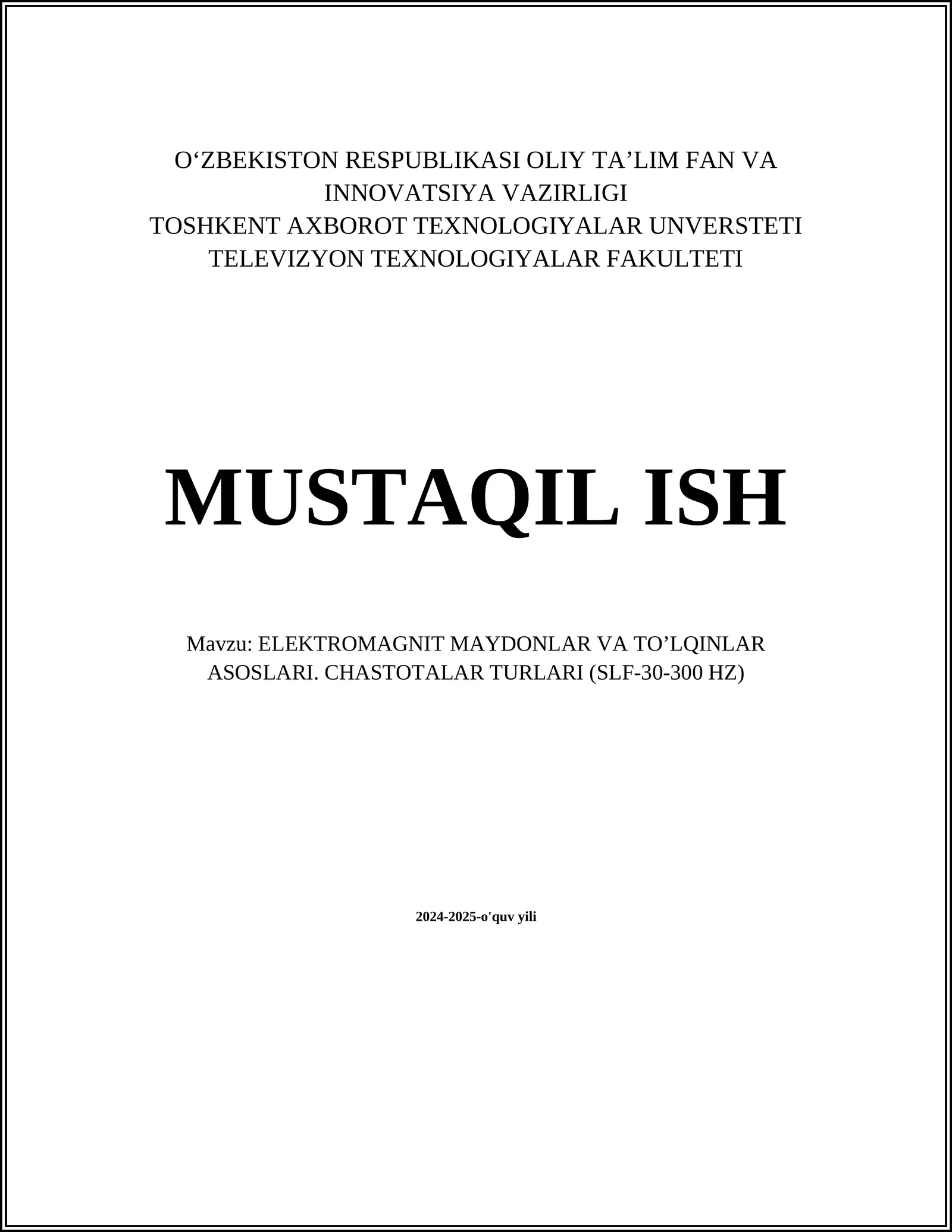 O‘ZBEKISTON RESPUBLIKASI OLIY TA’LIM FAN VA INNOVATSIYA VAZIRLIGI
TOSHKENT AXBOROT TEXNOLOGIYALAR UNVERSTETI
TELEVIZYON TEXNOLOGIYALAR FAKULTETI

MUSTAQIL ISH

Mavzu: ELEKTROMAGNIT MAYDONLAR VA TO’LQINLAR ASOSLARI. CHASTOTALAR TURLARI (SLF-30-300 HZ)

2024-2025-o'quv yili